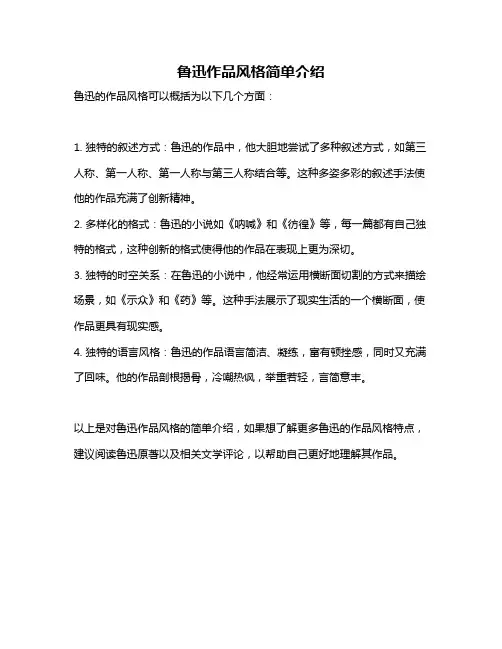 鲁迅作品风格简单介绍

鲁迅的作品风格可以概括为以下几个方面：

1. 独特的叙述方式：鲁迅的作品中，他大胆地尝试了多种叙述方式，如第三人称、第一人称、第一人称与第三人称结合等。这种多姿多彩的叙述手法使他的作品充满了创新精神。

2. 多样化的格式：鲁迅的小说如《呐喊》和《彷徨》等，每一篇都有自己独特的格式，这种创新的格式使得他的作品在表现上更为深切。

3. 独特的时空关系：在鲁迅的小说中，他经常运用横断面切割的方式来描绘场景，如《示众》和《药》等。这种手法展示了现实生活的一个横断面，使作品更具有现实感。

4. 独特的语言风格：鲁迅的作品语言简洁、凝练，富有顿挫感，同时又充满了回味。他的作品剖根揭骨，冷嘲热讽，举重若轻，言简意丰。

以上是对鲁迅作品风格的简单介绍，如果想了解更多鲁迅的作品风格特点，建议阅读鲁迅原著以及相关文学评论，以帮助自己更好地理解其作品。